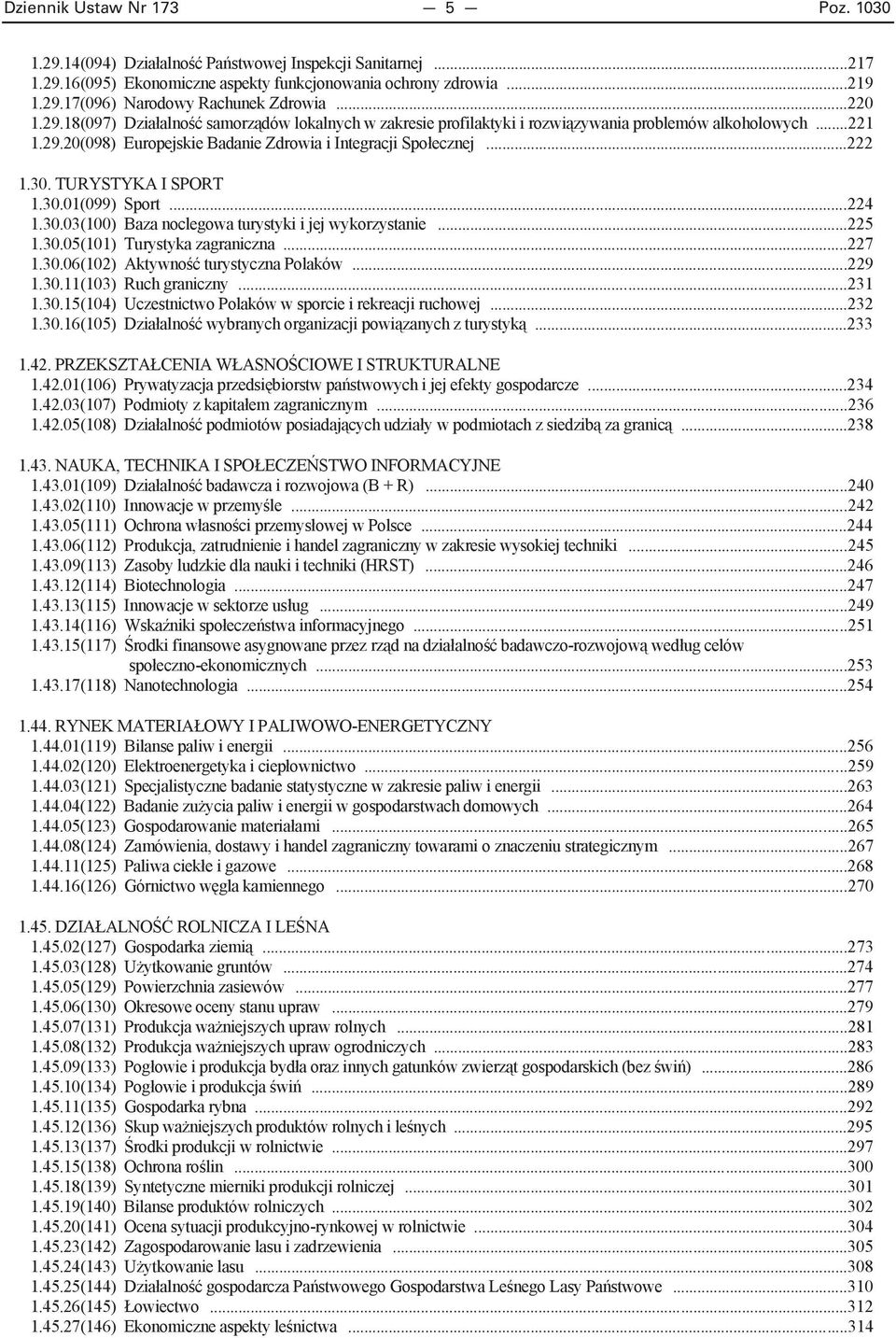 Dziennik Ustaw Nr 173 — 5 — Poz. 1030

1.29.14(094) Działalność Państwowej Inspekcji Sanitarnej ...217
1.29.16(095) Ekonomiczne aspekty funkcjonowania ochrony zdrowia ...219
1.29.17(096) Narodowy Rachunek Zdrowia ...220
1.29.18(097) Działalność samorządów lokalnych w zakresie profilaktyki i rozwiązywania problemów alkoholowych ...221
1.29.20(098) Europejskie Badanie Zdrowia i Integracji Społecznej ...222

1.30. TURYSTYKA I SPORT
1.30.01(099) Sport ...224
1.30.03(100) Baza noclegowa turystyki i jej wykorzystanie ...225
1.30.05(101) Turystyka zagraniczna ...227
1.30.06(102) Aktywność turystyczna Polaków ...229
1.30.11(103) Ruch graniczny ...231
1.30.15(104) Uczestnictwo Polaków w sporcie i rekreacji ruchowej ...232
1.30.16(105) Działalność wybranych organizacji powiązanych z turystyką ...233

1.42. PRZEKSZTAŁCENIA WŁASNOŚCIOWE I STRUKTURALNE
1.42.01(106) Prywatyzacja przedsiębiorstw państwowych i jej efekty gospodarcze ...234
1.42.03(107) Podmioty z kapitałem zagranicznym ...236
1.42.05(108) Działalność podmiotów posiadających udziały w podmiotach z siedzibą za granicą ...238

1.43. NAUKA, TECHNIKA I SPOŁECZEŃSTWO INFORMACYJNE
1.43.01(109) Działalność badawcza i rozwojowa (B + R) ...240
1.43.02(110) Innowacje w przemyśle ...242
1.43.05(111) Ochrona własności przemysłowej w Polsce ...244
1.43.06(112) Produkcja, zatrudnienie i handel zagraniczny w zakresie wysokiej techniki ...245
1.43.09(113) Zasoby ludzkie dla nauki i techniki (HRST) ...246
1.43.12(114) Biotechnologia ...247
1.43.13(115) Innowacje w sektorze usług ...249
1.43.14(116) Wskaźniki społeczeństwa informacyjnego ...251
1.43.15(117) Środki finansowe asygnowane przez rząd na działalność badawczo-rozwojową według celów społeczno-ekonomicznych ...253
1.43.17(118) Nanotechnologia ...254

1.44. RYNEK MATERIAŁOWY I PALIWOWO-ENERGETYCZNY
1.44.01(119) Bilanse paliw i energii ...256
1.44.02(120) Elektroenergetyka i ciepłownictwo ...259
1.44.03(121) Specjalistyczne badanie statystyczne w zakresie paliw i energii ...263
1.44.04(122) Badanie zużycia paliw i energii w gospodarstwach domowych ...264
1.44.05(123) Gospodarowanie materiałami ...265
1.44.08(124) Zamówienia, dostawy i handel zagraniczny towarami o znaczeniu strategicznym ...267
1.44.11(125) Paliwa ciekłe i gazowe ...268
1.44.16(126) Górnictwo węgla kamiennego ...270

1.45. DZIAŁALNOŚĆ ROLNICZA I LEŚNA
1.45.02(127) Gospodarka ziemią ...273
1.45.03(128) Użytkowanie gruntów ...274
1.45.05(129) Powierzchnia zasiewów ...277
1.45.06(130) Okresowe oceny stanu upraw ...279
1.45.07(131) Produkcja ważniejszych upraw rolnych ...281
1.45.08(132) Produkcja ważniejszych upraw ogrodniczych ...283
1.45.09(133) Pogłowie i produkcja bydła oraz innych gatunków zwierząt gospodarskich (bez świń) ...286
1.45.10(134) Pogłowie i produkcja świń ...289
1.45.11(135) Gospodarka rybna ...292
1.45.12(136) Skup ważniejszych produktów rolnych i leśnych ...295
1.45.13(137) Środki produkcji w rolnictwie ...297
1.45.15(138) Ochrona roślin ...300
1.45.18(139) Syntetyczne mierniki produkcji rolniczej ...301
1.45.19(140) Bilanse produktów rolniczych ...302
1.45.20(141) Ocena sytuacji produkcyjno-rynkowej w rolnictwie ...304
1.45.23(142) Zagospodarowanie lasu i zadrzewienia ...305
1.45.24(143) Użytkowanie lasu ...308
1.45.25(144) Działalność gospodarcza Państwowego Gospodarstwa Leśnego Lasy Państwowe ...310
1.45.26(145) Łowiectwo ...312
1.45.27(146) Ekonomiczne aspekty leśnictwa ...314